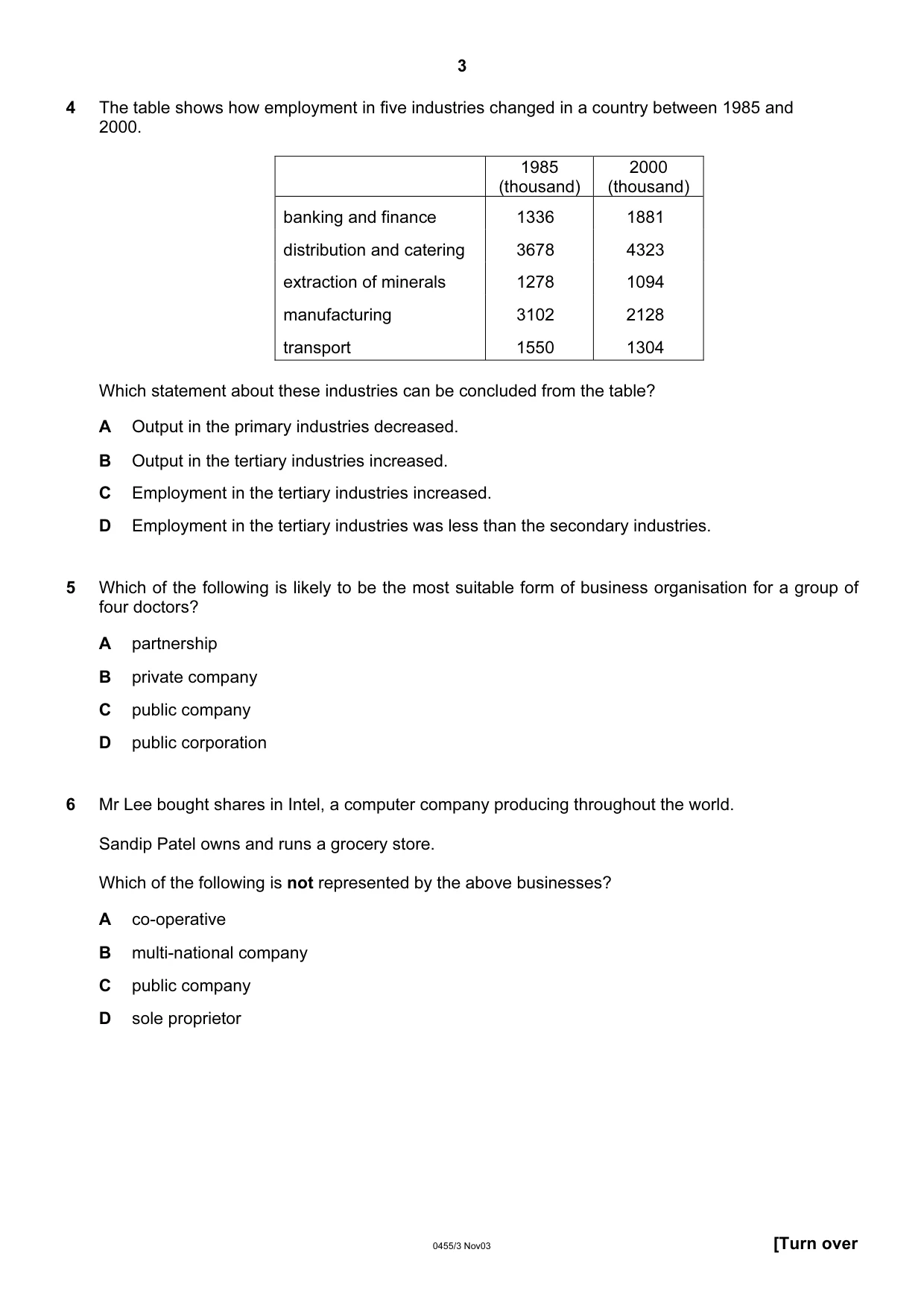 3

4 The table shows how employment in five industries changed in a country between 1985 and 2000.

| | 1985 (thousand) | 2000 (thousand) |
|---|---|---|
| banking and finance | 1336 | 1881 |
| distribution and catering | 3678 | 4323 |
| extraction of minerals | 1278 | 1094 |
| manufacturing | 3102 | 2128 |
| transport | 1550 | 1304 |

Which statement about these industries can be concluded from the table?

A Output in the primary industries decreased.

B Output in the tertiary industries increased.

C Employment in the tertiary industries increased.

D Employment in the tertiary industries was less than the secondary industries.

5 Which of the following is likely to be the most suitable form of business organisation for a group of four doctors?

A partnership

B private company

C public company

D public corporation

6 Mr Lee bought shares in Intel, a computer company producing throughout the world.

Sandip Patel owns and runs a grocery store.

Which of the following is not represented by the above businesses?

A co-operative

B multi-national company

C public company

D sole proprietor

0455/3 Nov03

[Turn over